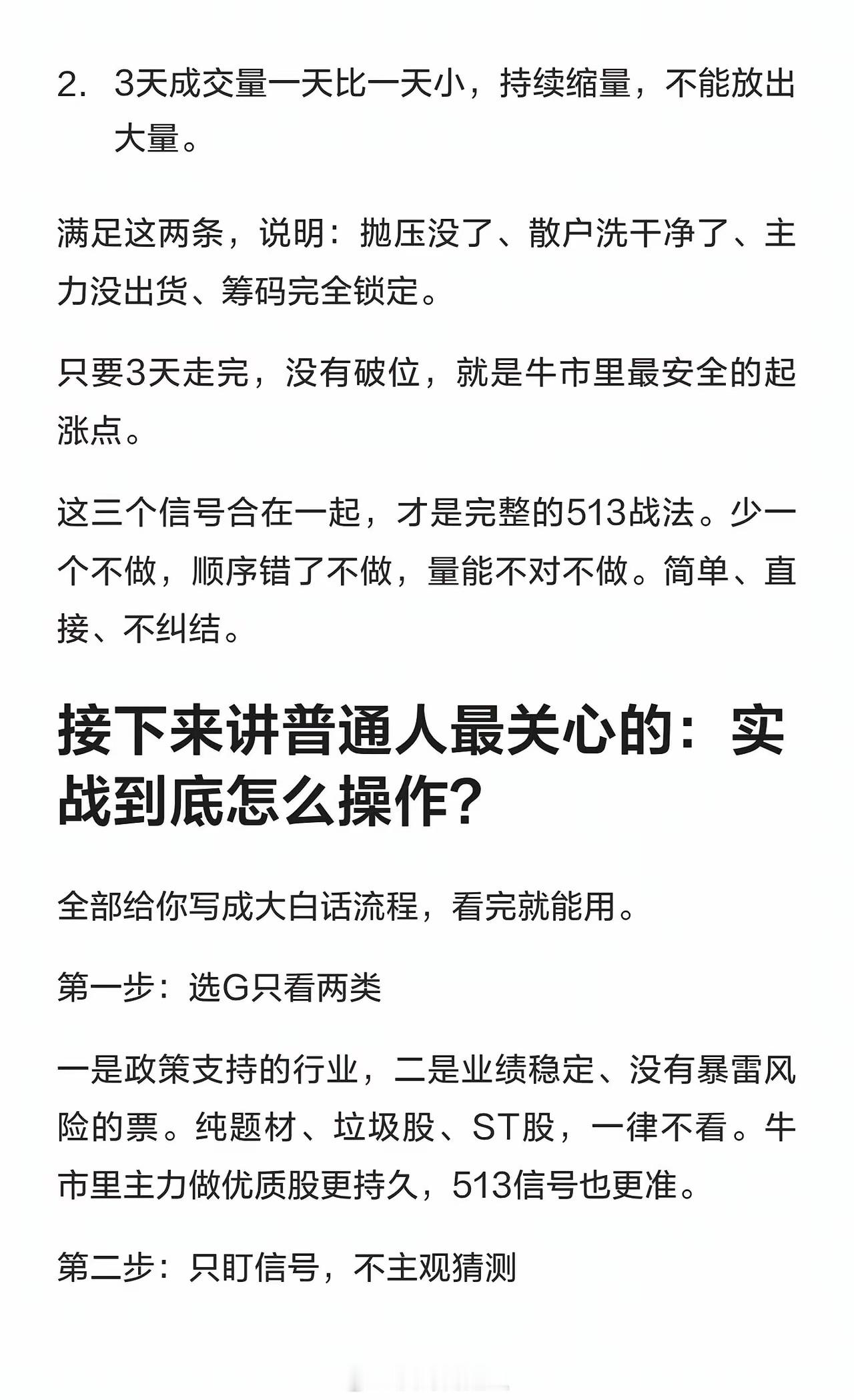 2. 3天成交量一天比一天小，持续缩量，不能放出大量。

满足这两条，说明：抛压没了、散户洗干净了、主力没出货、筹码完全锁定。

只要3天走完，没有破位，就是牛市里最安全的起涨点。

这三个信号合在一起，才是完整的513战法。少一个不做，顺序错了不做，量能不对不做。简单、直接、不纠结。

接下来讲普通人最关心的：实战到底怎么操作？

全部给你写成大白话流程，看完就能用。

第一步：选G只看两类

一是政策支持的行业，二是业绩稳定、没有暴雷风险的票。纯题材、垃圾股、ST股，一律不看。牛市里主力做优质股更持久，513信号也更准。

第二步：只盯信号，不主观猜测